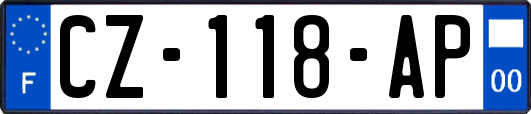 F
CZ-118-AP
00